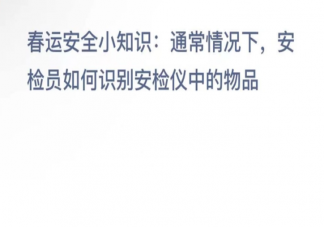 春运安全小知识：通常情况下，安检员如何识别安检仪中的物品